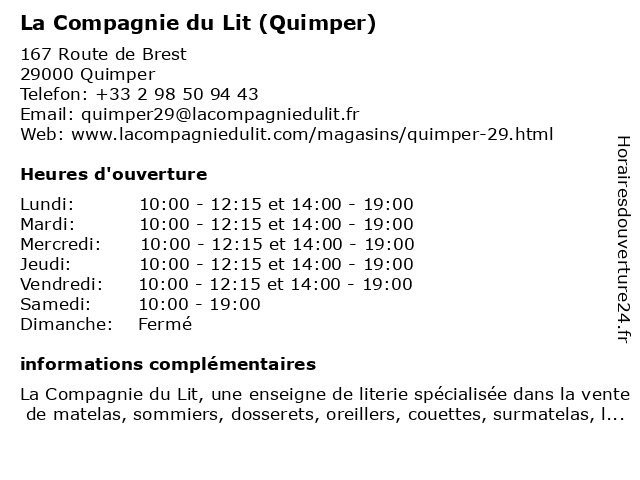 La Compagnie du Lit (Quimper)

167 Route de Brest
29000 Quimper
Telefon: +33 2 98 50 94 43
Email: quimper29@lacompagniedulit.fr
Web: www.lacompagniedulit.com/magasins/quimper-29.html

Heures d'ouverture

| | |
|---|---|
| Lundi: | 10:00 - 12:15 et 14:00 - 19:00 |
| Mardi: | 10:00 - 12:15 et 14:00 - 19:00 |
| Mercredi: | 10:00 - 12:15 et 14:00 - 19:00 |
| Jeudi: | 10:00 - 12:15 et 14:00 - 19:00 |
| Vendredi: | 10:00 - 12:15 et 14:00 - 19:00 |
| Samedi: | 10:00 - 19:00 |
| Dimanche: | Fermé |

informations complémentaires

La Compagnie du Lit, une enseigne de literie spécialisée dans la vente de matelas, sommiers, dosserets, oreillers, couettes, surmatelas, l...

Horairesdouverture24.fr